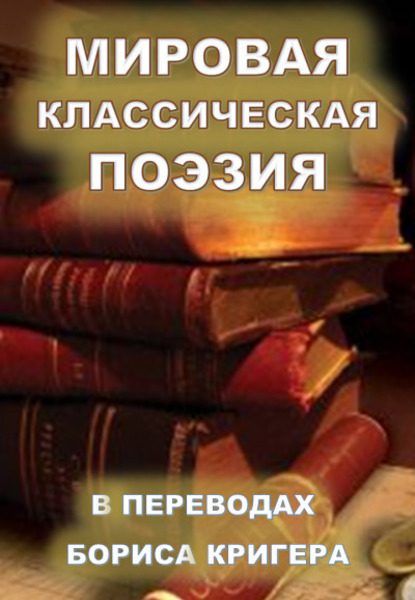 МИРОВАЯ
КЛАССИЧЕСКАЯ
ПОЭЗИЯ

В ПЕРЕВОДАХ
БОРИСА КРИГЕРА